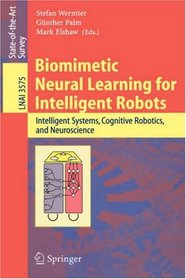 State-of-the-Art Survey

LNAI 3575

Stefan Wermter
Günther Palm
Mark Elshaw (Eds.)

Biomimetic Neural Learning for Intelligent Robots

Intelligent Systems, Cognitive Robotics, and Neuroscience

Springer